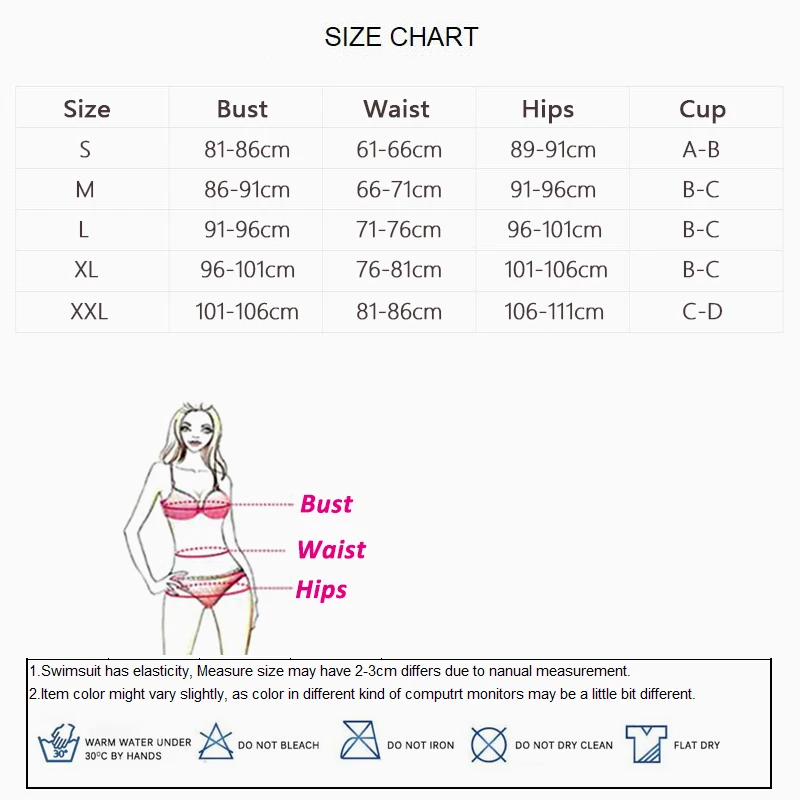 SIZE CHART

| Size | Bust | Waist | Hips | Cup |
|---|---|---|---|---|
| S | 81-86cm | 61-66cm | 89-91cm | A-B |
| M | 86-91cm | 66-71cm | 91-96cm | B-C |
| L | 91-96cm | 71-76cm | 96-101cm | B-C |
| XL | 96-101cm | 76-81cm | 101-106cm | B-C |
| XXL | 101-106cm | 81-86cm | 106-111cm | C-D |

Bust
Waist
Hips

1.Swimsuit has elasticity, Measure size may have 2-3cm differs due to nanual measurement.
2.Item color might vary slightly, as color in different kind of computrt monitors may be a little bit different.

30°
WARM WATER UNDER 30°C BY HANDS
DO NOT BLEACH
DO NOT IRON
DO NOT DRY CLEAN
FLAT DRY